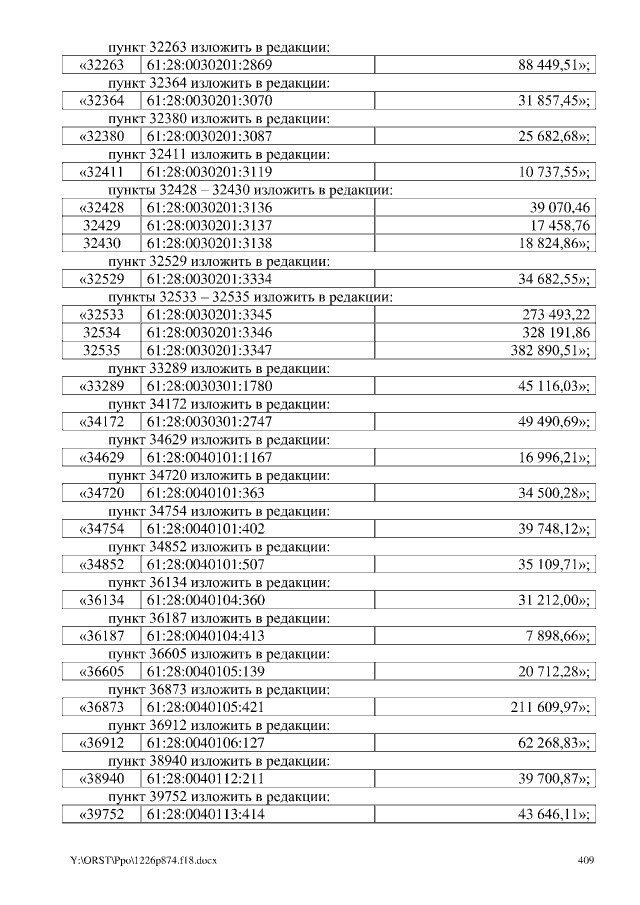 пункт 32263 изложить в редакции:

| «32263 | 61:28:0030201:2869 | 88 449,51»; |
|---|---|---|

пункт 32364 изложить в редакции:

| «32364 | 61:28:0030201:3070 | 31 857,45»; |
|---|---|---|

пункт 32380 изложить в редакции:

| «32380 | 61:28:0030201:3087 | 25 682,68»; |
|---|---|---|

пункт 32411 изложить в редакции:

| «32411 | 61:28:0030201:3119 | 10 737,55»; |
|---|---|---|

пункты 32428 – 32430 изложить в редакции:

| «32428 | 61:28:0030201:3136 | 39 070,46 |
|---|---|---|
| 32429 | 61:28:0030201:3137 | 17 458,76 |
| 32430 | 61:28:0030201:3138 | 18 824,86»; |

пункт 32529 изложить в редакции:

| «32529 | 61:28:0030201:3334 | 34 682,55»; |
|---|---|---|

пункты 32533 – 32535 изложить в редакции:

| «32533 | 61:28:0030201:3345 | 273 493,22 |
|---|---|---|
| 32534 | 61:28:0030201:3346 | 328 191,86 |
| 32535 | 61:28:0030201:3347 | 382 890,51»; |

пункт 33289 изложить в редакции:

| «33289 | 61:28:0030301:1780 | 45 116,03»; |
|---|---|---|

пункт 34172 изложить в редакции:

| «34172 | 61:28:0030301:2747 | 49 490,69»; |
|---|---|---|

пункт 34629 изложить в редакции:

| «34629 | 61:28:0040101:1167 | 16 996,21»; |
|---|---|---|

пункт 34720 изложить в редакции:

| «34720 | 61:28:0040101:363 | 34 500,28»; |
|---|---|---|

пункт 34754 изложить в редакции:

| «34754 | 61:28:0040101:402 | 39 748,12»; |
|---|---|---|

пункт 34852 изложить в редакции:

| «34852 | 61:28:0040101:507 | 35 109,71»; |
|---|---|---|

пункт 36134 изложить в редакции:

| «36134 | 61:28:0040104:360 | 31 212,00»; |
|---|---|---|

пункт 36187 изложить в редакции:

| «36187 | 61:28:0040104:413 | 7 898,66»; |
|---|---|---|

пункт 36605 изложить в редакции:

| «36605 | 61:28:0040105:139 | 20 712,28»; |
|---|---|---|

пункт 36873 изложить в редакции:

| «36873 | 61:28:0040105:421 | 211 609,97»; |
|---|---|---|

пункт 36912 изложить в редакции:

| «36912 | 61:28:0040106:127 | 62 268,83»; |
|---|---|---|

пункт 38940 изложить в редакции:

| «38940 | 61:28:0040112:211 | 39 700,87»; |
|---|---|---|

пункт 39752 изложить в редакции:

| «39752 | 61:28:0040113:414 | 43 646,11»; |
|---|---|---|

Y:\ORST\Ppo\1226p874.f18.docx 409